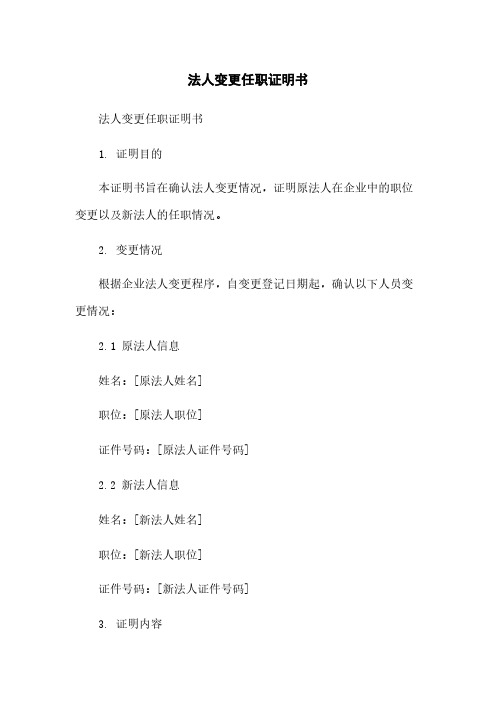 法人变更任职证明书

法人变更任职证明书

1. 证明目的

本证明书旨在确认法人变更情况，证明原法人在企业中的职位变更以及新法人的任职情况。

2. 变更情况

根据企业法人变更程序，自变更登记日期起，确认以下人员变更情况：

2.1 原法人信息

姓名：[原法人姓名]

职位：[原法人职位]

证件号码：[原法人证件号码]

2.2 新法人信息

姓名：[新法人姓名]

职位：[新法人职位]

证件号码：[新法人证件号码]

3. 证明内容